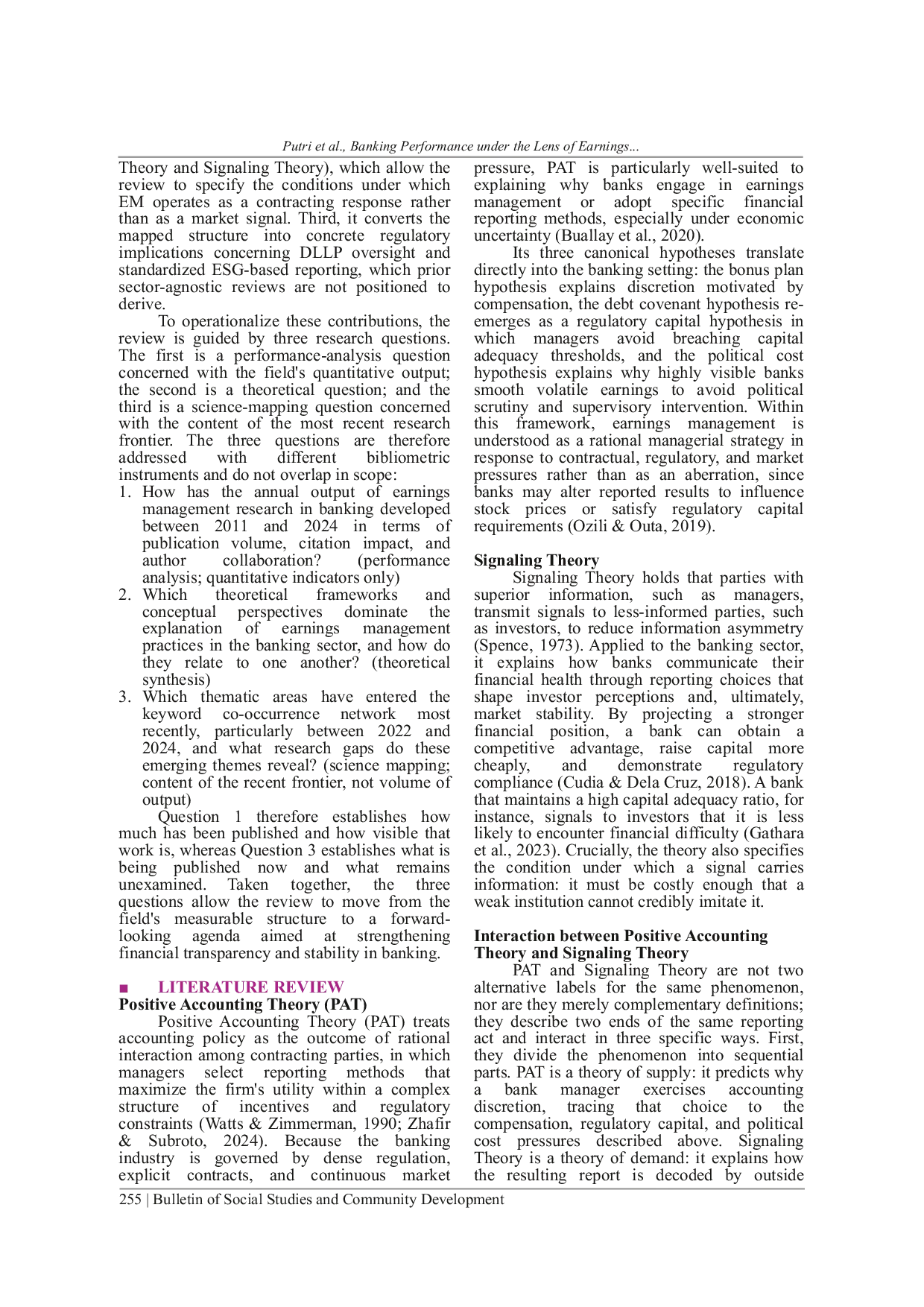 Putri et al., Banking Performance under the Lens of Earnings...

Theory and Signaling Theory), which allow the review to specify the conditions under which EM operates as a contracting response rather than as a market signal. Third, it converts the mapped structure into concrete regulatory implications concerning DLLP oversight and standardized ESG-based reporting, which prior sector-agnostic reviews are not positioned to derive.

To operationalize these contributions, the review is guided by three research questions. The first is a performance-analysis question concerned with the field's quantitative output; the second is a theoretical question; and the third is a science-mapping question concerned with the content of the most recent research frontier. The three questions are therefore addressed with different bibliometric instruments and do not overlap in scope:

1. How has the annual output of earnings management research in banking developed between 2011 and 2024 in terms of publication volume, citation impact, and author collaboration? (performance analysis; quantitative indicators only)
2. Which theoretical frameworks and conceptual perspectives dominate the explanation of earnings management practices in the banking sector, and how do they relate to one another? (theoretical synthesis)
3. Which thematic areas have entered the keyword co-occurrence network most recently, particularly between 2022 and 2024, and what research gaps do these emerging themes reveal? (science mapping; content of the recent frontier, not volume of output)

Question 1 therefore establishes how much has been published and how visible that work is, whereas Question 3 establishes what is being published now and what remains unexamined. Taken together, the three questions allow the review to move from the field's measurable structure to a forward-looking agenda aimed at strengthening financial transparency and stability in banking.

■ LITERATURE REVIEW
Positive Accounting Theory (PAT)

Positive Accounting Theory (PAT) treats accounting policy as the outcome of rational interaction among contracting parties, in which managers select reporting methods that maximize the firm's utility within a complex structure of incentives and regulatory constraints (Watts & Zimmerman, 1990; Zhafir & Subroto, 2024). Because the banking industry is governed by dense regulation, explicit contracts, and continuous market pressure, PAT is particularly well-suited to explaining why banks engage in earnings management or adopt specific financial reporting methods, especially under economic uncertainty (Buallay et al., 2020).

Its three canonical hypotheses translate directly into the banking setting: the bonus plan hypothesis explains discretion motivated by compensation, the debt covenant hypothesis re-emerges as a regulatory capital hypothesis in which managers avoid breaching capital adequacy thresholds, and the political cost hypothesis explains why highly visible banks smooth volatile earnings to avoid political scrutiny and supervisory intervention. Within this framework, earnings management is understood as a rational managerial strategy in response to contractual, regulatory, and market pressures rather than as an aberration, since banks may alter reported results to influence stock prices or satisfy regulatory capital requirements (Ozili & Outa, 2019).

Signaling Theory

Signaling Theory holds that parties with superior information, such as managers, transmit signals to less-informed parties, such as investors, to reduce information asymmetry (Spence, 1973). Applied to the banking sector, it explains how banks communicate their financial health through reporting choices that shape investor perceptions and, ultimately, market stability. By projecting a stronger financial position, a bank can obtain a competitive advantage, raise capital more cheaply, and demonstrate regulatory compliance (Cudia & Dela Cruz, 2018). A bank that maintains a high capital adequacy ratio, for instance, signals to investors that it is less likely to encounter financial difficulty (Gathara et al., 2023). Crucially, the theory also specifies the condition under which a signal carries information: it must be costly enough that a weak institution cannot credibly imitate it.

Interaction between Positive Accounting Theory and Signaling Theory

PAT and Signaling Theory are not two alternative labels for the same phenomenon, nor are they merely complementary definitions; they describe two ends of the same reporting act and interact in three specific ways. First, they divide the phenomenon into sequential parts. PAT is a theory of supply: it predicts why a bank manager exercises accounting discretion, tracing that choice to the compensation, regulatory capital, and political cost pressures described above. Signaling Theory is a theory of demand: it explains how the resulting report is decoded by outside

255 | Bulletin of Social Studies and Community Development